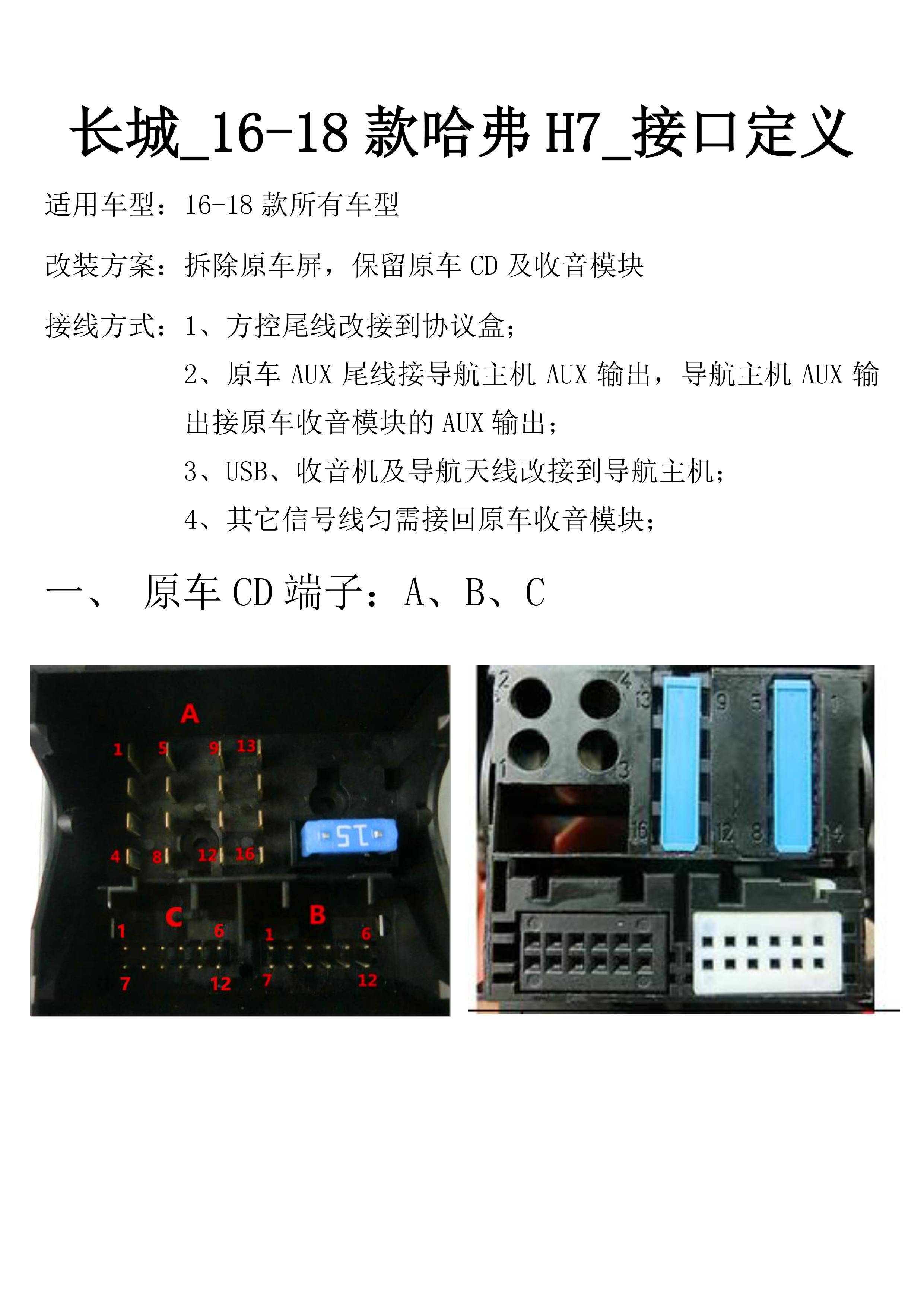 长城_16-18 款哈弗 H7_接口定义

适用车型：16-18 款所有车型

改装方案：拆除原车屏，保留原车 CD 及收音模块

接线方式：1、方控尾线改接到协议盒；

2、原车 AUX 尾线接导航主机 AUX 输出，导航主机 AUX 输出接原车收音模块的 AUX 输出；

3、USB、收音机及导航天线改接到导航主机；

4、其它信号线匀需接回原车收音模块；

一、 原车 CD 端子：A、B、C

A

1 5 9 13

4 8 12 16

15

C

1 6

7 12

B

1 6

7 12

2 4 13 9 5 1

1 3 16 12 8 14